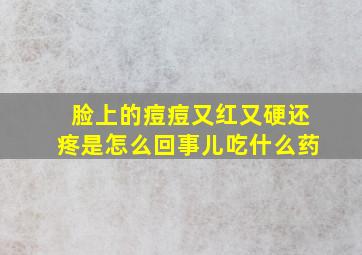 脸上的痘痘又红又硬还疼是怎么回事儿吃什么药